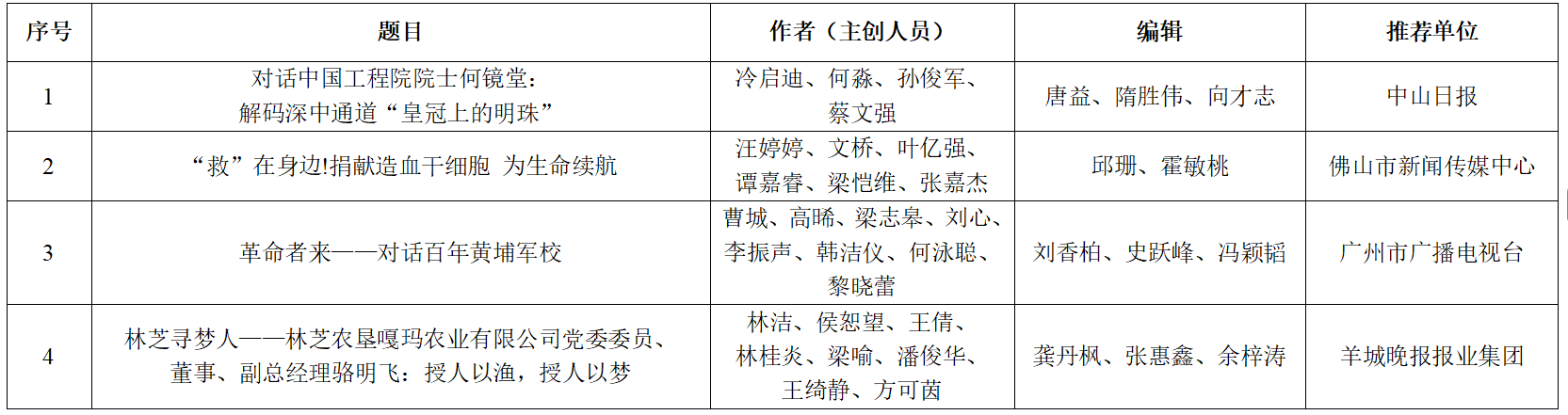 | 序号 | 题目 | 作者（主创人员） | 编辑 | 推荐单位 |
|---|---|---|---|---|
| 1 | 对话中国工程院院士何镜堂：解码深中通道“皇冠上的明珠” | 冷启迪、何淼、孙俊军、蔡文强 | 唐益、隋胜伟、向才志 | 中山日报 |
| 2 | “救”在身边!捐献造血干细胞 为生命续航 | 汪婷婷、文桥、叶亿强、谭嘉睿、梁恺维、张嘉杰 | 邱珊、霍敏桃 | 佛山市新闻传媒中心 |
| 3 | 革命者来——对话百年黄埔军校 | 曹城、高晞、梁志皋、刘心、李振声、韩洁仪、何泳聪、黎晓蕾 | 刘香柏、史跃峰、冯颖韬 | 广州市广播电视台 |
| 4 | 林芝寻梦人——林芝农垦嘎玛农业有限公司党委委员、董事、副总经理骆明飞：授人以渔，授人以梦 | 林洁、侯恕望、王倩、林桂炎、梁喻、潘俊华、王绮静、方可茵 | 龚丹枫、张惠鑫、余梓涛 | 羊城晚报报业集团 |